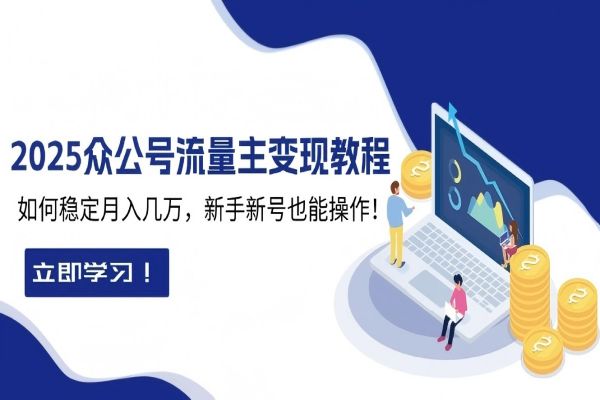 2025众公号流量主变现教程

如何稳定月入几万，新手新号也能操作！

立即学习！